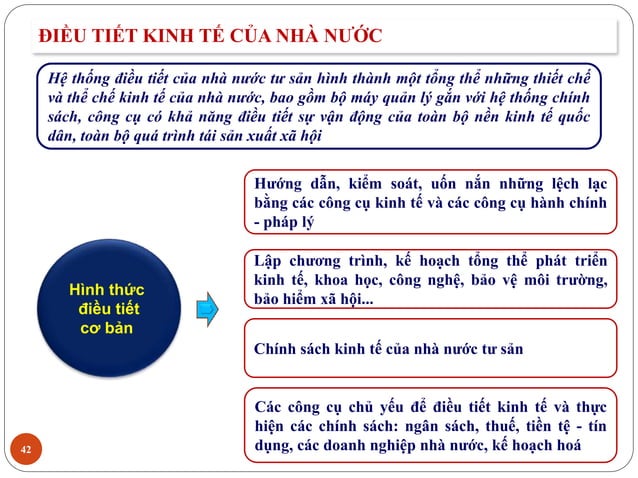 ĐIỀU TIẾT KINH TẾ CỦA NHÀ NƯỚC

Hệ thống điều tiết của nhà nước tư sản hình thành một tổng thể những thiết chế và thể chế kinh tế của nhà nước, bao gồm bộ máy quản lý gắn với hệ thống chính sách, công cụ có khả năng điều tiết sự vận động của toàn bộ nền kinh tế quốc dân, toàn bộ quá trình tái sản xuất xã hội

Hình thức điều tiết cơ bản

Hướng dẫn, kiểm soát, uốn nắn những lệch lạc bằng các công cụ kinh tế và các công cụ hành chính - pháp lý

Lập chương trình, kế hoạch tổng thể phát triển kinh tế, khoa học, công nghệ, bảo vệ môi trường, bảo hiểm xã hội...

Chính sách kinh tế của nhà nước tư sản

Các công cụ chủ yếu để điều tiết kinh tế và thực hiện các chính sách: ngân sách, thuế, tiền tệ - tín dụng, các doanh nghiệp nhà nước, kế hoạch hoá

42